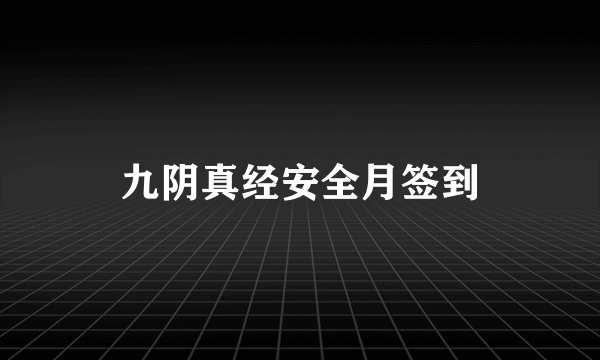 九阴真经安全月签到